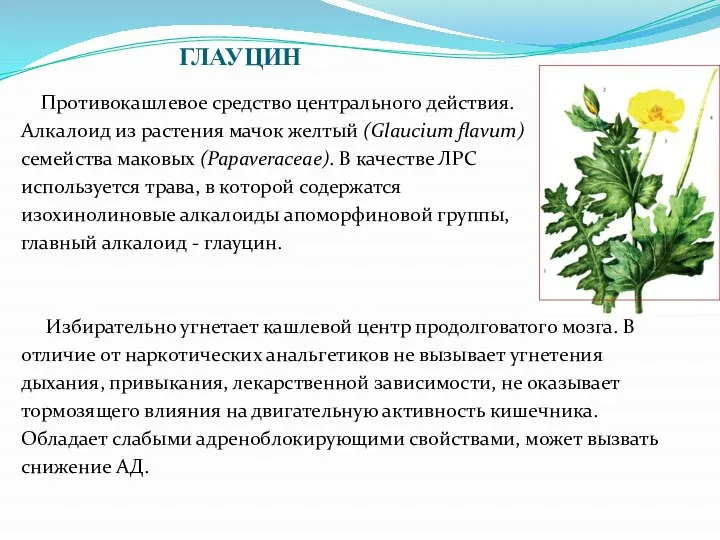 ГЛАУЦИН

Противокашлевое средство центрального действия. Алкалоид из растения мачок желтый (Glaucium flavum) семейства маковых (Papaveraceae). В качестве ЛРС используется трава, в которой содержатся изохинолиновые алкалоиды апоморфиновой группы, главный алкалоид - глауцин.

2

3

4

1

Избирательно угнетает кашлевой центр продолговатого мозга. В отличие от наркотических анальгетиков не вызывает угнетения дыхания, привыкания, лекарственной зависимости, не оказывает тормозящего влияния на двигательную активность кишечника. Обладает слабыми адреноблокирующими свойствами, может вызвать снижение АД.